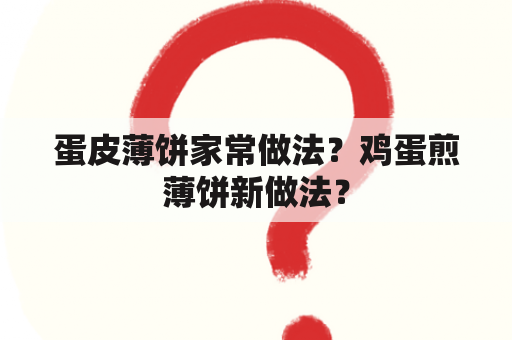 蛋皮薄饼家常做法？鸡蛋煎薄饼新做法？